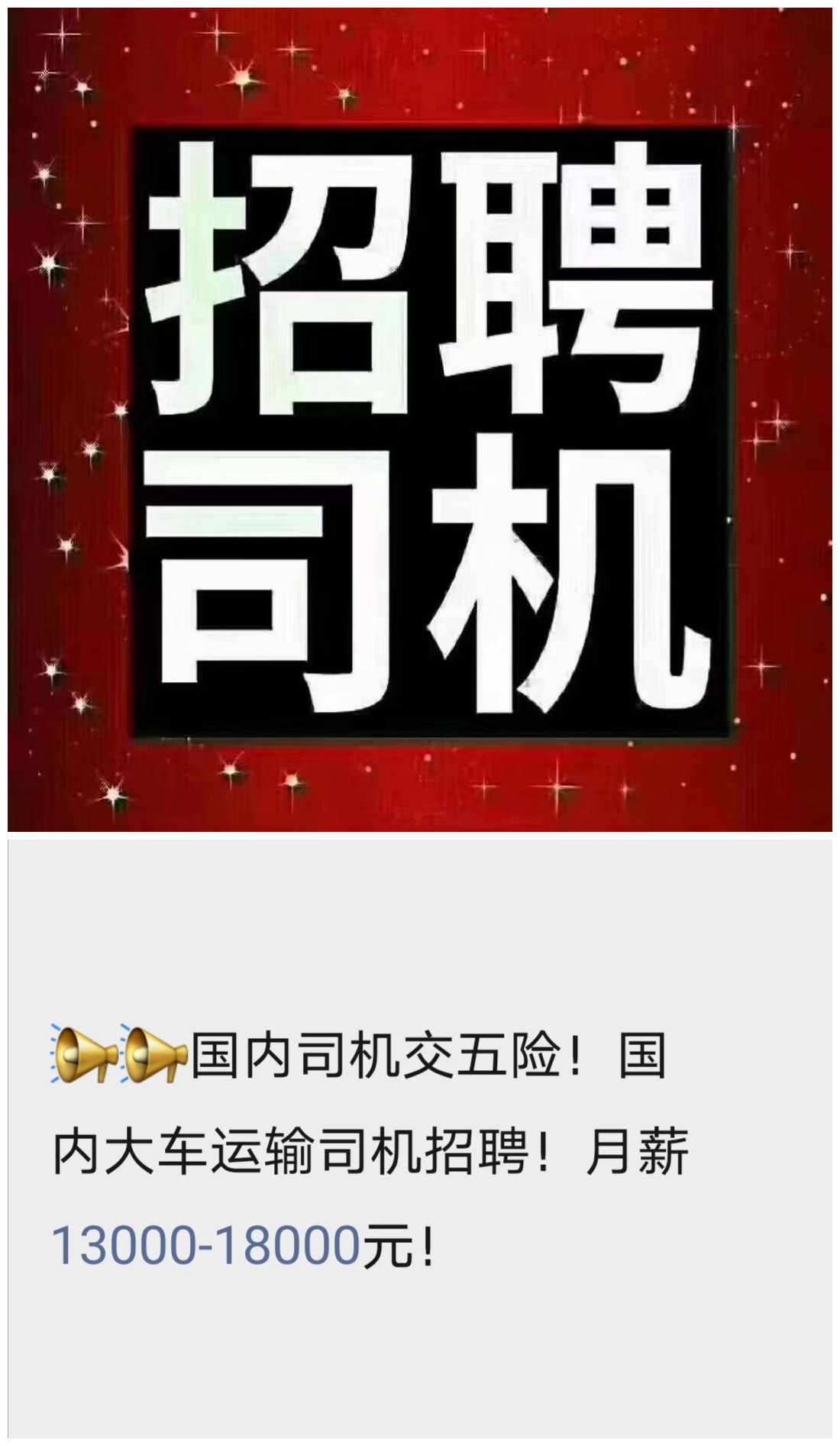 招聘
司机

国内司机交五险！国内大车运输司机招聘！月薪13000-18000元！